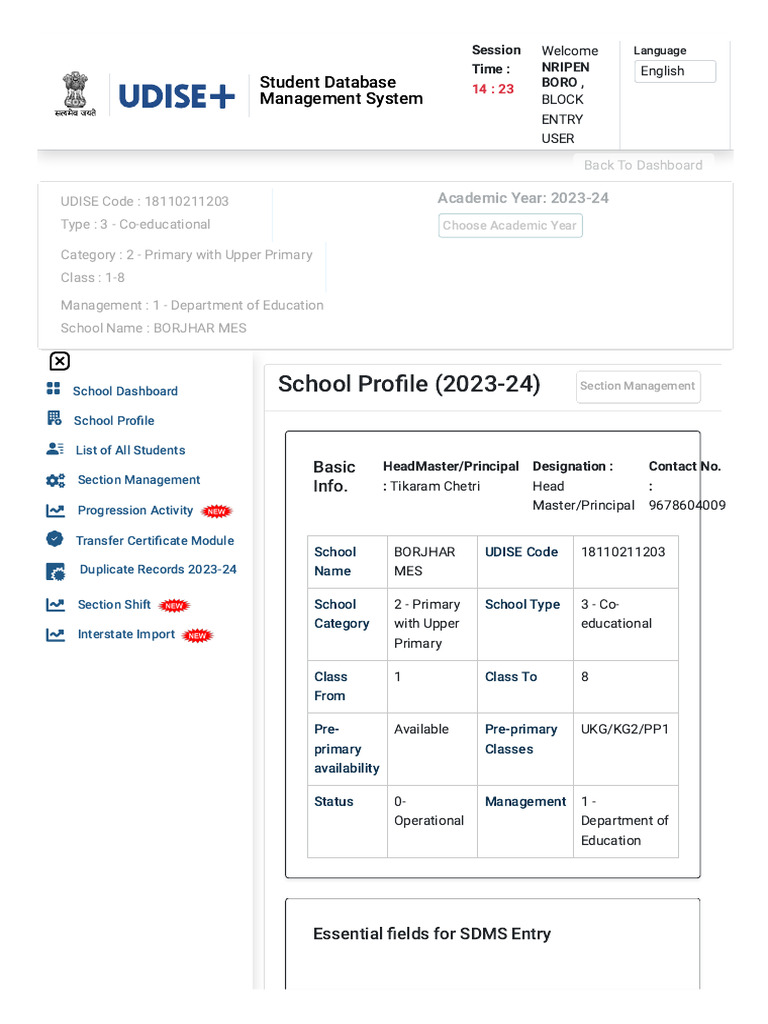 सत्यमेव जयते

UDISE+

Student Database Management System

Session Time : 14 : 23

Welcome NRIPEN BORO , BLOCK ENTRY USER

Language
English

Back To Dashboard

UDISE Code : 18110211203
Type : 3 - Co-educational
Category : 2 - Primary with Upper Primary
Class : 1-8
Management : 1 - Department of Education
School Name : BORJHAR MES

Academic Year: 2023-24
Choose Academic Year

School Dashboard
School Profile
List of All Students
Section Management
Progression Activity NEW
Transfer Certificate Module
Duplicate Records 2023-24
Section Shift NEW
Interstate Import NEW

School Profile (2023-24)

Section Management

Basic Info.

HeadMaster/Principal : Tikaram Chetri

Designation : Head Master/Principal

Contact No. : 9678604009

| School Name | BORJHAR MES | UDISE Code | 18110211203 |
|---|---|---|---|
| School Category | 2 - Primary with Upper Primary | School Type | 3 - Co-educational |
| Class From | 1 | Class To | 8 |
| Pre-primary availability | Available | Pre-primary Classes | UKG/KG2/PP1 |
| Status | 0-Operational | Management | 1 - Department of Education |

Essential fields for SDMS Entry